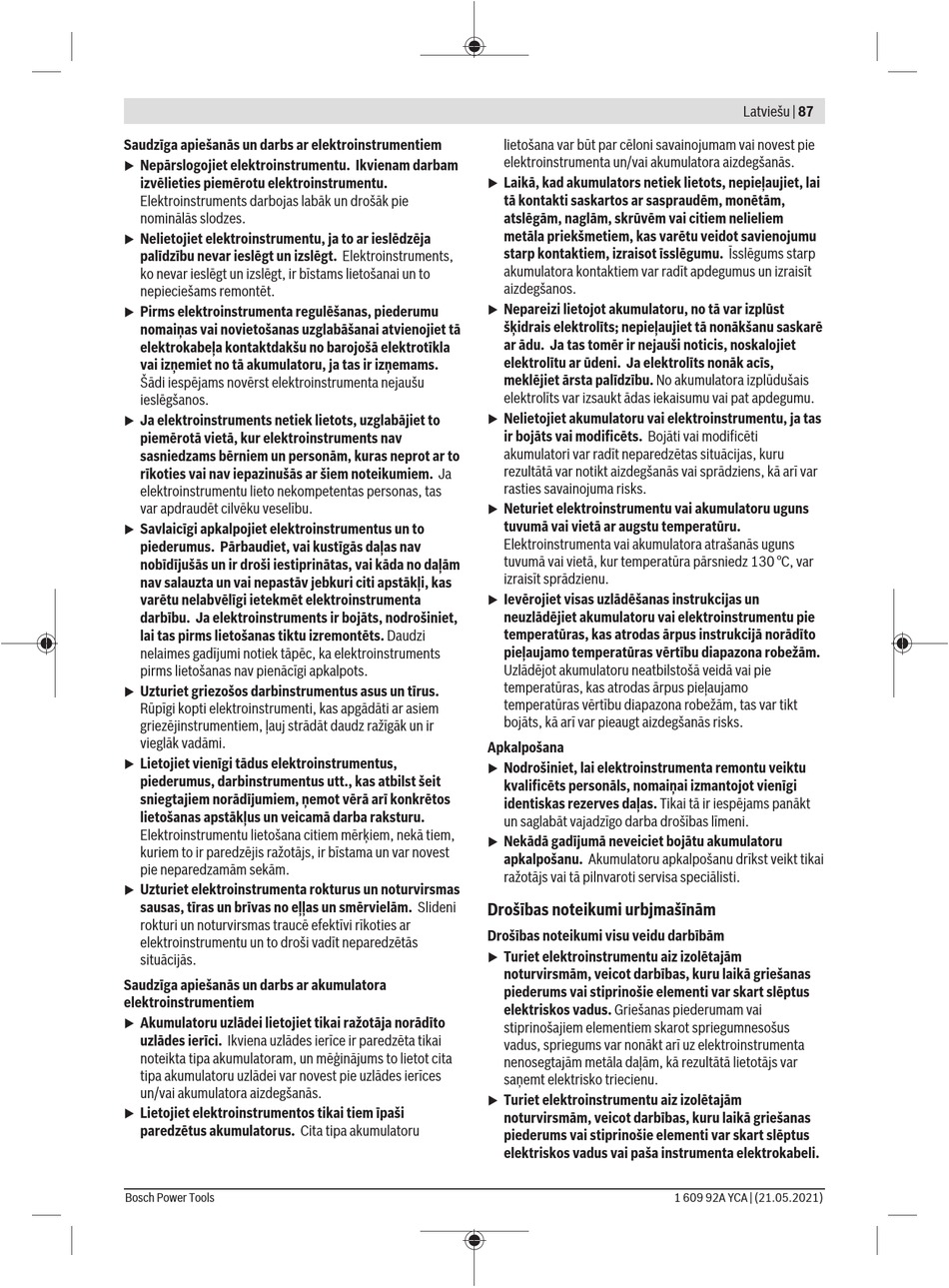 Latviešu | 87

Saudzīga apiešanās un darbs ar elektroinstrumentiem

▶ Nepārslogojiet elektroinstrumentu. Ikvienam darbam izvēlieties piemērotu elektroinstrumentu. Elektroinstruments darbojas labāk un drošāk pie nominālās slodzes.

▶ Nelietojiet elektroinstrumentu, ja to ar ieslēdzēja palīdzību nevar ieslēgt un izslēgt. Elektroinstruments, ko nevar ieslēgt un izslēgt, ir bīstams lietošanai un to nepieciešams remontēt.

▶ Pirms elektroinstrumenta regulēšanas, piederumu nomaiņas vai novietošanas uzglabāšanai atvienojiet tā elektrokabeļa kontaktdakšu no barojošā elektrotīkla vai izņemiet no tā akumulatoru, ja tas ir izņemams. Šādi iespējams novērst elektroinstrumenta nejaušu ieslēgšanos.

▶ Ja elektroinstruments netiek lietots, uzglabājiet to piemērotā vietā, kur elektroinstruments nav sasniedzams bērniem un personām, kuras neprot ar to rīkoties vai nav iepazinušās ar šiem noteikumiem. Ja elektroinstrumentu lieto nekompetentas personas, tas var apdraudēt cilvēku veselību.

▶ Savlaicīgi apkalpojiet elektroinstrumentus un to piederumus. Pārbaudiet, vai kustīgās daļas nav nobīdījušās un ir droši iestiprinātas, vai kāda no daļām nav salauzta un vai nepastāv jebkuri citi apstākļi, kas varētu nelabvēlīgi ietekmēt elektroinstrumenta darbību. Ja elektroinstruments ir bojāts, nodrošiniet, lai tas pirms lietošanas tiktu izremontēts. Daudzi nelaimes gadījumi notiek tāpēc, ka elektroinstruments pirms lietošanas nav pienācīgi apkalpots.

▶ Uzturiet griezošos darbinstrumentus asus un tīrus. Rūpīgi kopti elektroinstrumenti, kas apgādāti ar asiem griezējinstrumentiem, ļauj strādāt daudz ražīgāk un ir vieglāk vadāmi.

▶ Lietojiet vienīgi tādus elektroinstrumentus, piederumus, darbinstrumentus utt., kas atbilst šeit sniegtajiem norādījumiem, ņemot vērā arī konkrētos lietošanas apstākļus un veicamā darba raksturu. Elektroinstrumentu lietošana citiem mērķiem, nekā tiem, kuriem to ir paredzējis ražotājs, ir bīstama un var novest pie neparedzamām sekām.

▶ Uzturiet elektroinstrumenta rokturus un noturvirsmas sausas, tīras un brīvas no eļļas un smērvielām. Slideni rokturi un noturvirsmas traucē efektīvi rīkoties ar elektroinstrumentu un to droši vadīt neparedzētās situācijās.

Saudzīga apiešanās un darbs ar akumulatora elektroinstrumentiem

▶ Akumulatoru uzlādei lietojiet tikai ražotāja norādīto uzlādes ierīci. Ikviena uzlādes ierīce ir paredzēta tikai noteikta tipa akumulatoram, un mēģinājums to lietot cita tipa akumulatoru uzlādei var novest pie uzlādes ierīces un/vai akumulatora aizdegšanās.

▶ Lietojiet elektroinstrumentos tikai tiem īpaši paredzētus akumulatorus. Cita tipa akumulatoru lietošana var būt par cēloni savainojumam vai novest pie elektroinstrumenta un/vai akumulatora aizdegšanās.

▶ Laikā, kad akumulators netiek lietots, nepieļaujiet, lai tā kontakti saskartos ar saspraudēm, monētām, atslēgām, naglām, skrūvēm vai citiem nelieliem metāla priekšmetiem, kas varētu veidot savienojumu starp kontaktiem, izraisot īsslēgumu. Īsslēgums starp akumulatora kontaktiem var radīt apdegumus un izraisīt aizdegšanos.

▶ Nepareizi lietojot akumulatoru, no tā var izplūst šķidrais elektrolīts; nepieļaujiet tā nonākšanu saskarē ar ādu. Ja tas tomēr ir nejauši noticis, noskalojiet elektrolītu ar ūdeni. Ja elektrolīts nonāk acīs, meklējiet ārsta palīdzību. No akumulatora izplūdušais elektrolīts var izsaukt ādas iekaisumu vai pat apdegumu.

▶ Nelietojiet akumulatoru vai elektroinstrumentu, ja tas ir bojāts vai modificēts. Bojāti vai modificēti akumulatori var radīt neparedzētas situācijas, kuru rezultātā var notikt aizdegšanās vai sprādziens, kā arī var rasties savainojuma risks.

▶ Neturiet elektroinstrumentu vai akumulatoru uguns tuvumā vai vietā ar augstu temperatūru. Elektroinstrumenta vai akumulatora atrašanās uguns tuvumā vai vietā, kur temperatūra pārsniedz 130 °C, var izraisīt sprādzienu.

▶ Ievērojiet visas uzlādēšanas instrukcijas un neuzlādējiet akumulatoru vai elektroinstrumentu pie temperatūras, kas atrodas ārpus instrukcijā norādīto pieļaujamo temperatūras vērtību diapazona robežām. Uzlādējot akumulatoru neatbilstošā veidā vai pie temperatūras, kas atrodas ārpus pieļaujamo temperatūras vērtību diapazona robežām, tas var tikt bojāts, kā arī var pieaugt aizdegšanās risks.

Apkalpošana

▶ Nodrošiniet, lai elektroinstrumenta remontu veiktu kvalificēts personāls, nomaiņai izmantojot vienīgi identiskas rezerves daļas. Tikai tā ir iespējams panākt un saglabāt vajadzīgo darba drošības līmeni.

▶ Nekādā gadījumā neveiciet bojātu akumulatoru apkalpošanu. Akumulatoru apkalpošanu drīkst veikt tikai ražotājs vai tā pilnvaroti servisa speciālisti.

Drošības noteikumi urbjmašīnām

Drošības noteikumi visu veidu darbībām

▶ Turiet elektroinstrumentu aiz izolētajām noturvirsmām, veicot darbības, kuru laikā griešanas piederums vai stiprinošie elementi var skart slēptus elektriskos vadus. Griešanas piederumam vai stiprinošajiem elementiem skarot spriegumnesošus vadus, spriegums var nonākt arī uz elektroinstrumenta nenosegtajām metāla daļām, kā rezultātā lietotājs var saņemt elektrisko triecienu.

▶ Turiet elektroinstrumentu aiz izolētajām noturvirsmām, veicot darbības, kuru laikā griešanas piederums vai stiprinošie elementi var skart slēptus elektriskos vadus vai paša instrumenta elektrokabeli.

Bosch Power Tools 1 609 92A YCA | (21.05.2021)